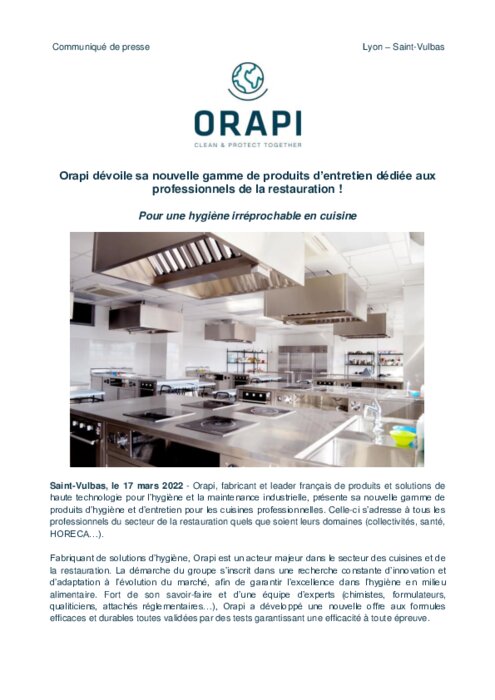 Communiqué de presse

Lyon – Saint-Vulbas

ORAPI

CLEAN & PROTECT TOGETHER

Orapi dévoile sa nouvelle gamme de produits d'entretien dédiée aux professionnels de la restauration !

Pour une hygiène irréprochable en cuisine

Saint-Vulbas, le 17 mars 2022 - Orapi, fabricant et leader français de produits et solutions de haute technologie pour l'hygiène et la maintenance industrielle, présente sa nouvelle gamme de produits d'hygiène et d'entretien pour les cuisines professionnelles. Celle-ci s'adresse à tous les professionnels du secteur de la restauration quels que soient leurs domaines (collectivités, santé, HORECA…).

Fabriquant de solutions d'hygiène, Orapi est un acteur majeur dans le secteur des cuisines et de la restauration. La démarche du groupe s'inscrit dans une recherche constante d'innovation et d'adaptation à l'évolution du marché, afin de garantir l'excellence dans l'hygiène en milieu alimentaire. Fort de son savoir-faire et d'une équipe d'experts (chimistes, formulateurs, qualiticiens, attachés réglementaires…), Orapi a développé une nouvelle offre aux formules efficaces et durables toutes validées par des tests garantissant une efficacité à toute épreuve.